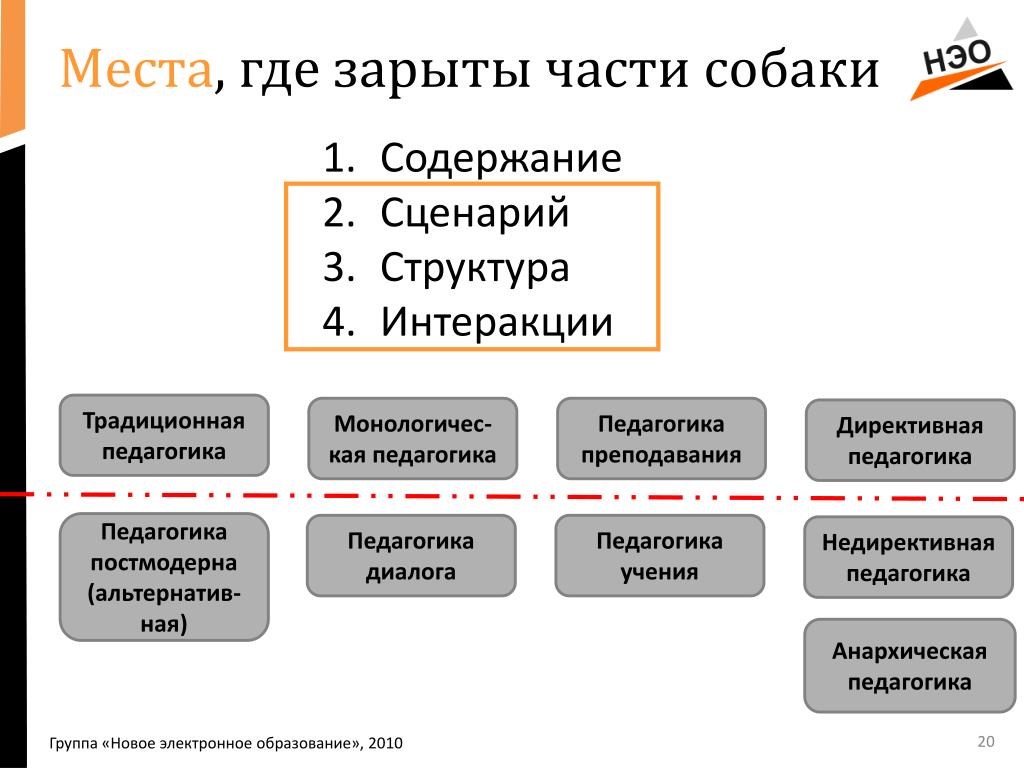 Места, где зарыты части собаки

НЭО

1. Содержание
2. Сценарий
3. Структура
4. Интеракции

Традиционная педагогика

Монологическая педагогика

Педагогика преподавания

Директивная педагогика

Педагогика постмодерна (альтернативная)

Педагогика диалога

Педагогика учения

Недирективная педагогика

Анархическая педагогика

Группа «Новое электронное образование», 2010

20